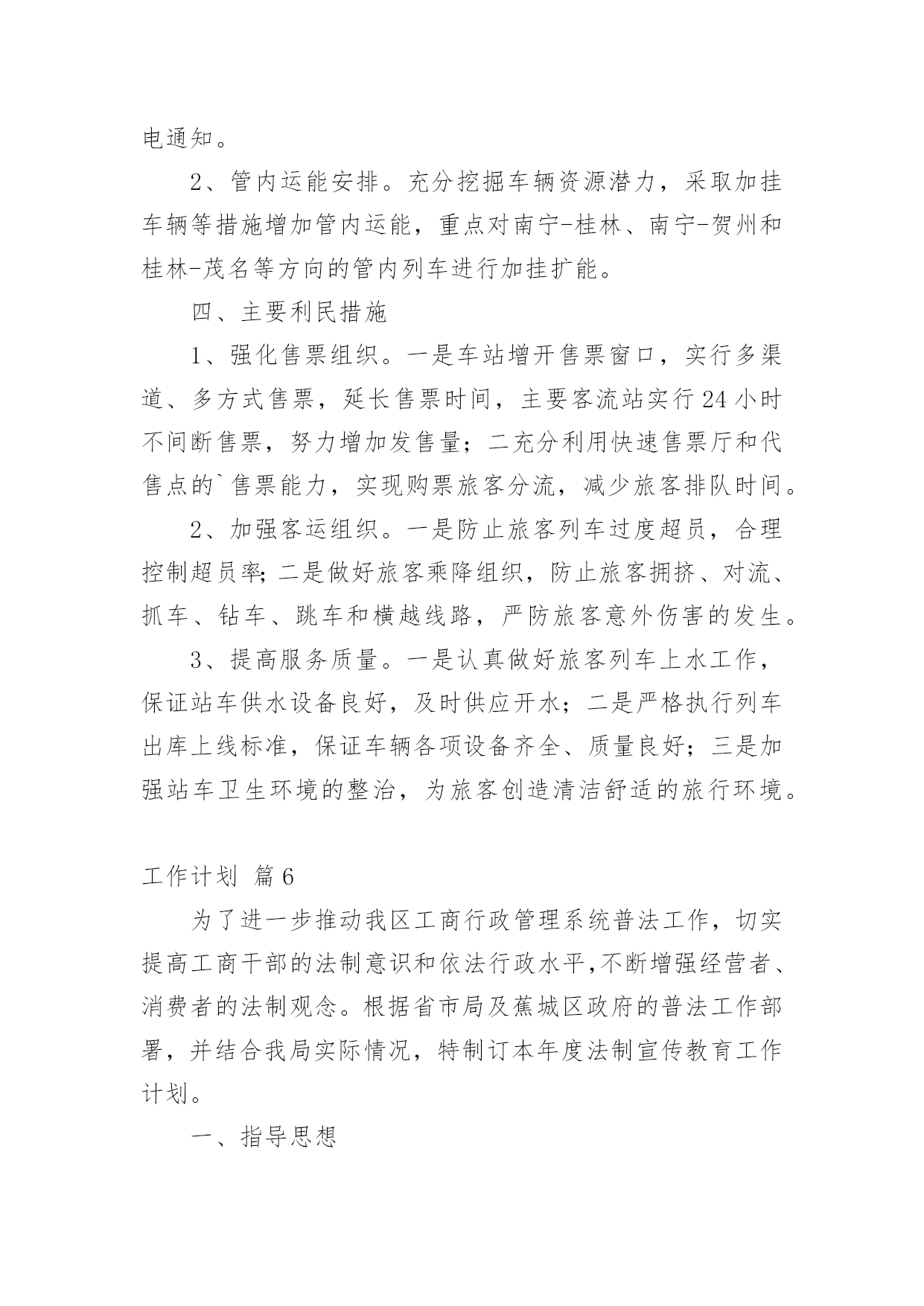 电通知。

2、管内运能安排。充分挖掘车辆资源潜力，采取加挂车辆等措施增加管内运能，重点对南宁-桂林、南宁-贺州和桂林-茂名等方向的管内列车进行加挂扩能。

四、主要利民措施

1、强化售票组织。一是车站增开售票窗口，实行多渠道、多方式售票，延长售票时间，主要客流站实行24小时不间断售票，努力增加发售量；二充分利用快速售票厅和代售点的`售票能力，实现购票旅客分流，减少旅客排队时间。

2、加强客运组织。一是防止旅客列车过度超员，合理控制超员率;二是做好旅客乘降组织，防止旅客拥挤、对流、抓车、钻车、跳车和横越线路，严防旅客意外伤害的发生。

3、提高服务质量。一是认真做好旅客列车上水工作，保证站车供水设备良好，及时供应开水；二是严格执行列车出库上线标准，保证车辆各项设备齐全、质量良好；三是加强站车卫生环境的整治，为旅客创造清洁舒适的旅行环境。

工作计划 篇6

为了进一步推动我区工商行政管理系统普法工作，切实提高工商干部的法制意识和依法行政水平,不断增强经营者、消费者的法制观念。根据省市局及蕉城区政府的普法工作部署，并结合我局实际情况，特制订本年度法制宣传教育工作计划。

一、指导思想